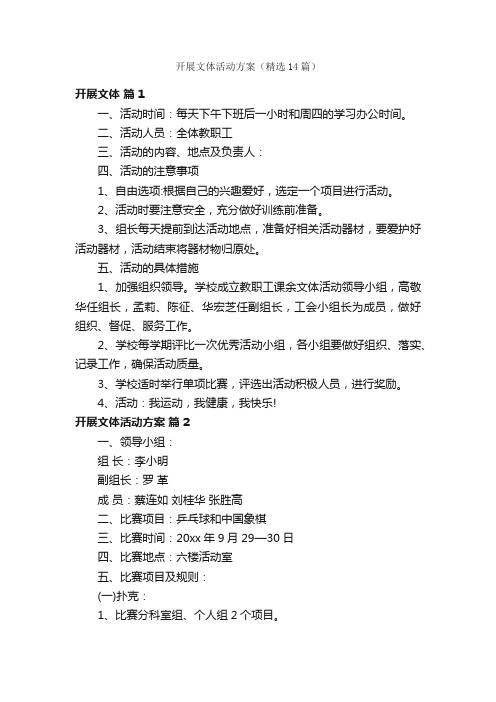 开展文体活动方案（精选14篇）

开展文体 篇1

一、活动时间：每天下午下班后一小时和周四的学习办公时间。

二、活动人员：全体教职工

三、活动的内容、地点及负责人：

四、活动的注意事项

1、自由选项:根据自己的兴趣爱好，选定一个项目进行活动。

2、活动时要注意安全，充分做好训练前准备。

3、组长每天提前到达活动地点，准备好相关活动器材，要爱护好活动器材，活动结束将器材物归原处。

五、活动的具体措施

1、加强组织领导。学校成立教职工课余文体活动领导小组，高敬华任组长，孟莉、陈征、华宏芝任副组长，工会小组长为成员，做好组织、督促、服务工作。

2、学校每学期评比一次优秀活动小组，各小组要做好组织、落实、记录工作，确保活动质量。

3、学校适时举行单项比赛，评选出活动积极人员，进行奖励。

4、活动：我运动，我健康，我快乐!

开展文体活动方案 篇2

一、领导小组：

组 长：李小明

副组长：罗 革

成 员：蔡连如 刘桂华 张胜高

二、比赛项目：乒乓球和中国象棋

三、比赛时间：20xx年9月29—30日

四、比赛地点：六楼活动室

五、比赛项目及规则：

(一)扑克：

1、比赛分科室组、个人组2个项目。